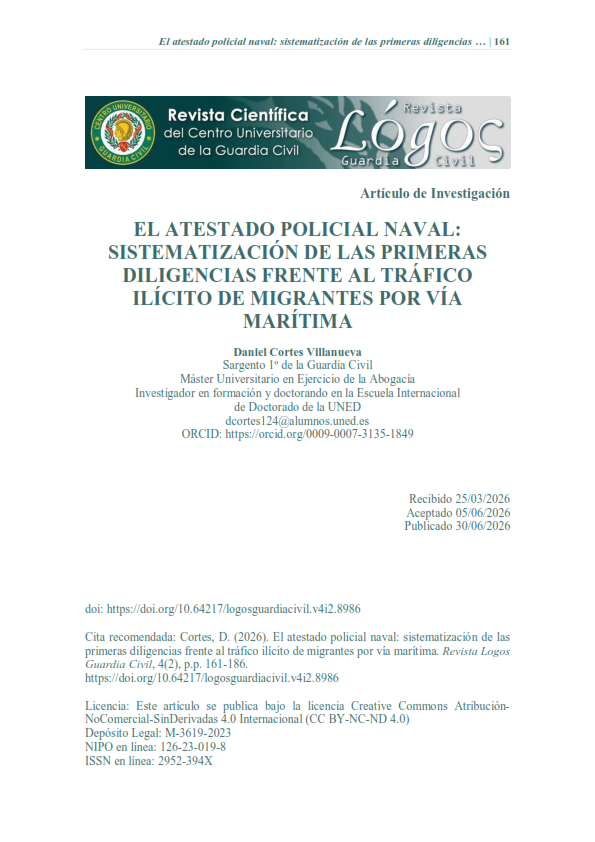 El atestado policial naval: sistematización de las primeras diligencias … | 161

CENTRO UNIVERSITARIO
GUARDIA CIVIL

Revista Científica
del Centro Universitario
de la Guardia Civil

Revista
Lógos
Guardia Civil

Artículo de Investigación

EL ATESTADO POLICIAL NAVAL: SISTEMATIZACIÓN DE LAS PRIMERAS DILIGENCIAS FRENTE AL TRÁFICO ILÍCITO DE MIGRANTES POR VÍA MARÍTIMA

Daniel Cortes Villanueva
Sargento 1º de la Guardia Civil
Máster Universitario en Ejercicio de la Abogacía
Investigador en formación y doctorando en la Escuela Internacional de Doctorado de la UNED
dcortes124@alumnos.uned.es
ORCID: https://orcid.org/0009-0007-3135-1849

Recibido 25/03/2026
Aceptado 05/06/2026
Publicado 30/06/2026

doi: https://doi.org/10.64217/logosguardiacivil.v4i2.8986

Cita recomendada: Cortes, D. (2026). El atestado policial naval: sistematización de las primeras diligencias frente al tráfico ilícito de migrantes por vía marítima. Revista Logos Guardia Civil, 4(2), p.p. 161-186.
https://doi.org/10.64217/logosguardiacivil.v4i2.8986

Licencia: Este artículo se publica bajo la licencia Creative Commons Atribución-NoComercial-SinDerivadas 4.0 Internacional (CC BY-NC-ND 4.0)
Depósito Legal: M-3619-2023
NIPO en línea: 126-23-019-8
ISSN en línea: 2952-394X